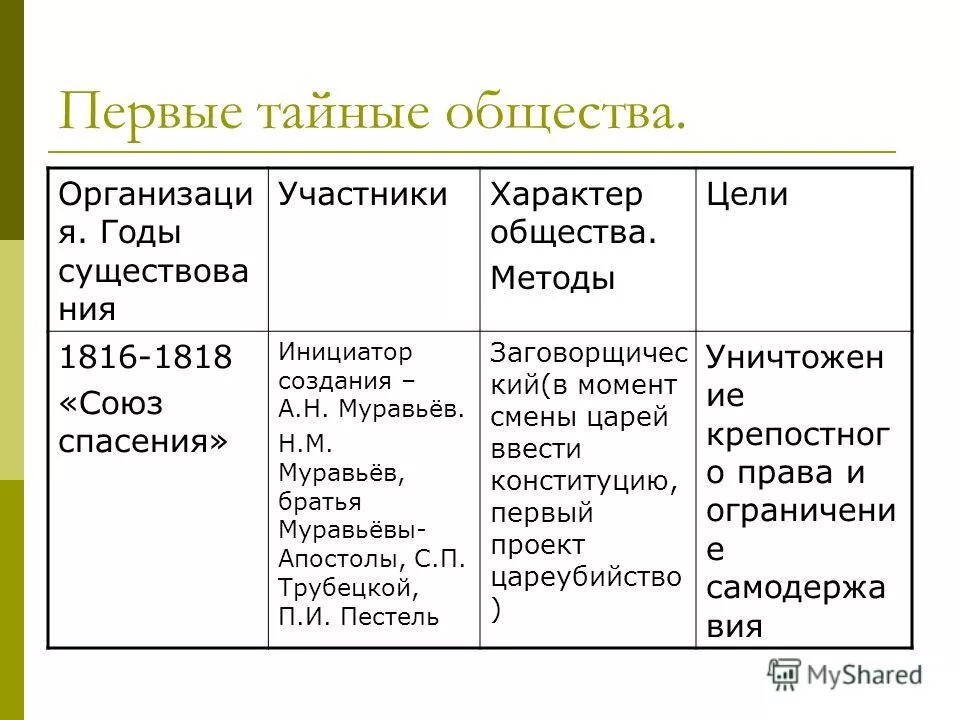 Первые тайные общества.

| Организация. Годы существования | Участники | Характер общества. Методы | Цели |
|---|---|---|---|
| 1816-1818 «Союз спасения» | Инициатор создания – А.Н. Муравьёв. Н.М. Муравьёв, братья Муравьёвы-Апостолы, С.П. Трубецкой, П.И. Пестель | Заговорщический(в момент смены царей ввести конституцию, первый проект цареубийство ) | Уничтожение крепостного права и ограничение самодержавия |

MyShared